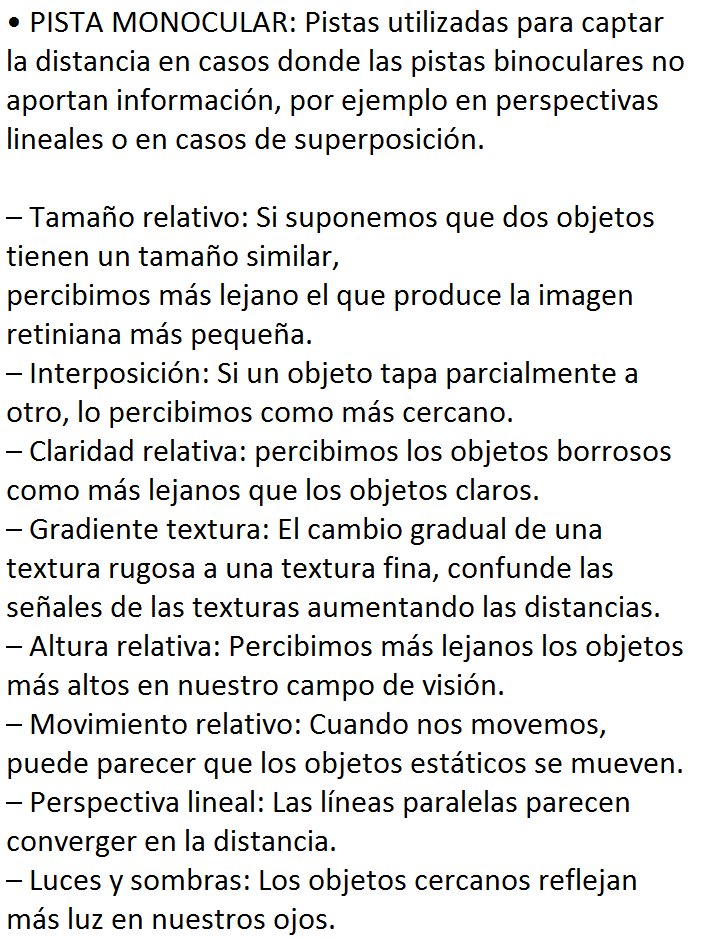 • PISTA MONOCULAR: Pistas utilizadas para captar la distancia en casos donde las pistas binoculares no aportan información, por ejemplo en perspectivas lineales o en casos de superposición.

– Tamaño relativo: Si suponemos que dos objetos tienen un tamaño similar,
percibimos más lejano el que produce la imagen retiniana más pequeña.
– Interposición: Si un objeto tapa parcialmente a otro, lo percibimos como más cercano.
– Claridad relativa: percibimos los objetos borrosos como más lejanos que los objetos claros.
– Gradiente textura: El cambio gradual de una textura rugosa a una textura fina, confunde las señales de las texturas aumentando las distancias.
– Altura relativa: Percibimos más lejanos los objetos más altos en nuestro campo de visión.
– Movimiento relativo: Cuando nos movemos, puede parecer que los objetos estáticos se mueven.
– Perspectiva lineal: Las líneas paralelas parecen converger en la distancia.
– Luces y sombras: Los objetos cercanos reflejan más luz en nuestros ojos.